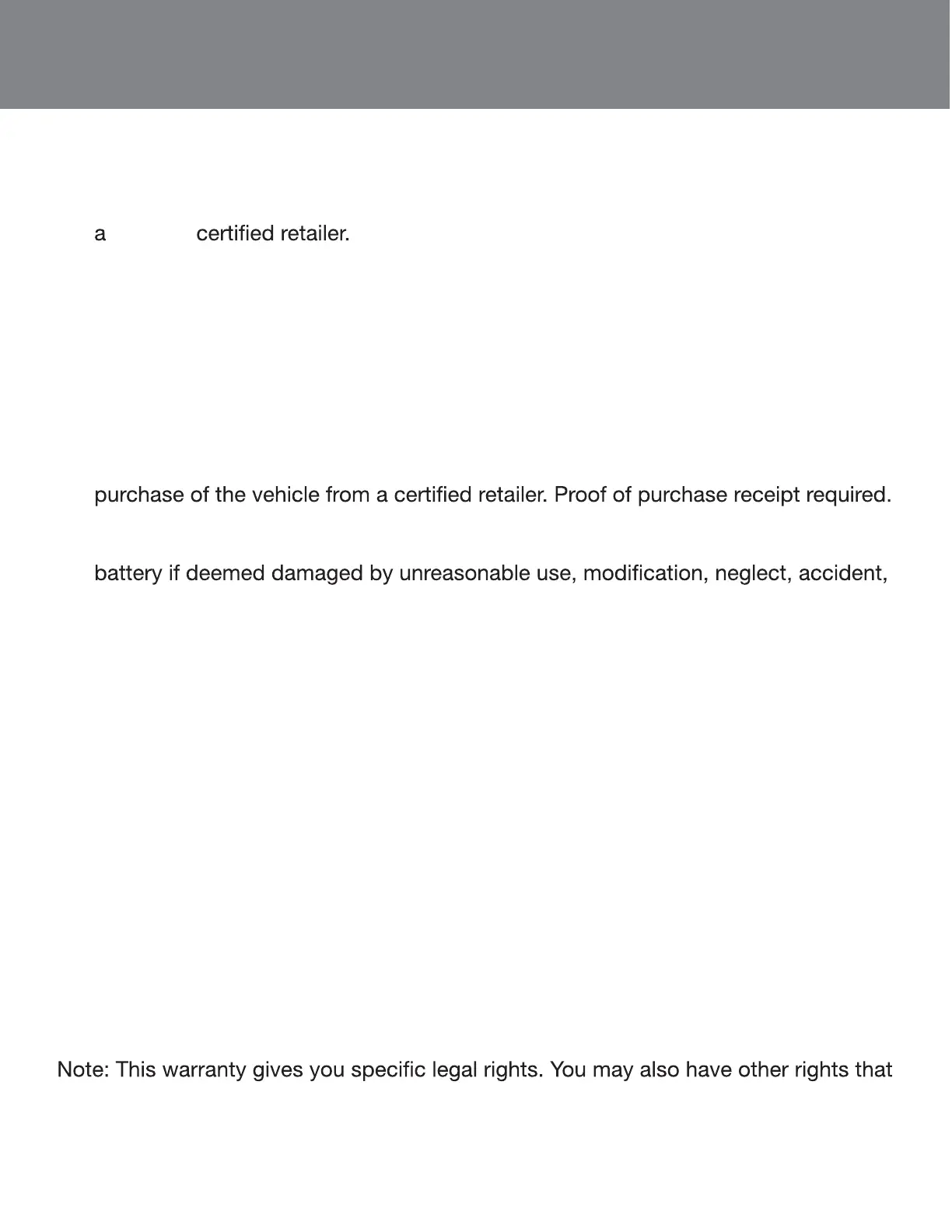 a certified retailer.

purchase of the vehicle from a certified retailer. Proof of purchase receipt required.

battery if deemed damaged by unreasonable use, modification, neglect, accident,

Note: This warranty gives you specific legal rights. You may also have other rights that